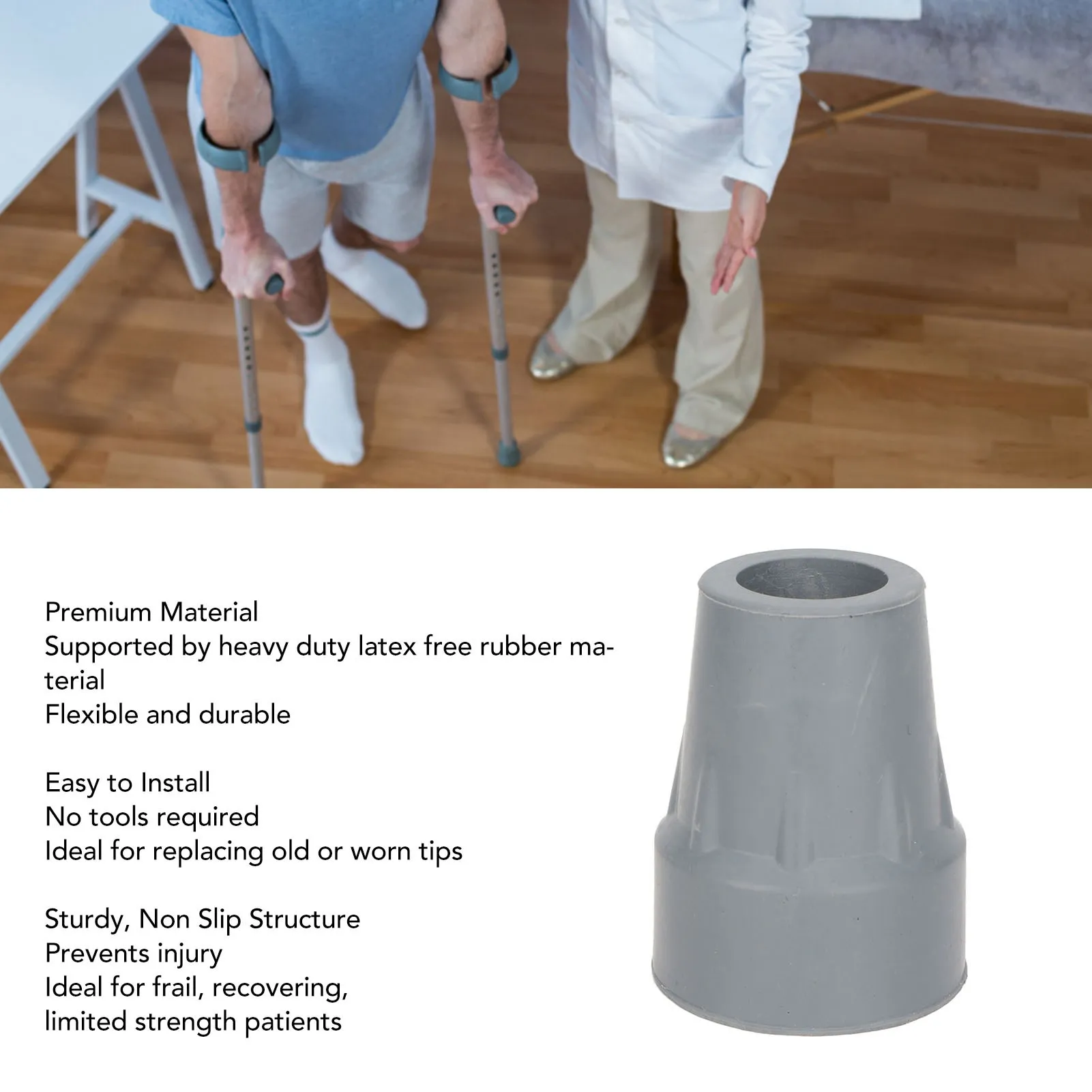 Premium Material
Supported by heavy duty latex free rubber material
Flexible and durable

Easy to Install
No tools required
Ideal for replacing old or worn tips

Sturdy, Non Slip Structure
Prevents injury
Ideal for frail, recovering, limited strength patients